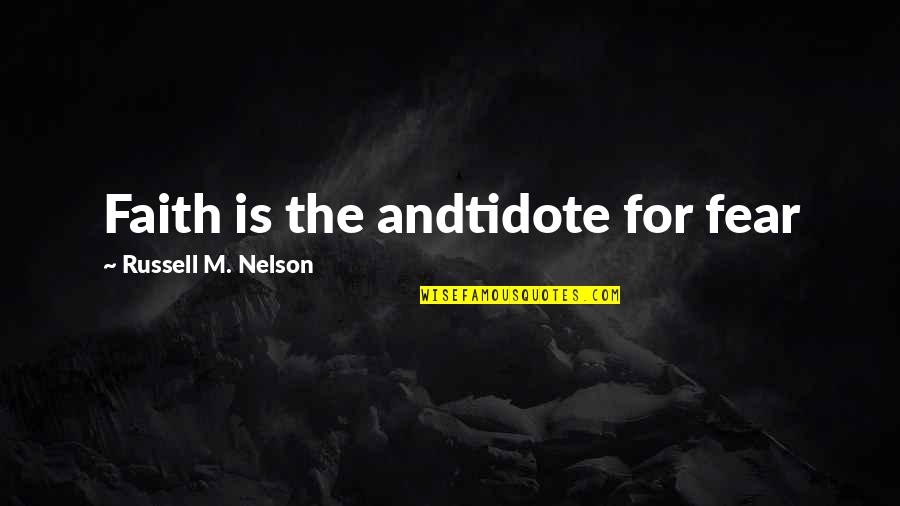 Faith is the andtidote for fear

~ Russell M. Nelson

WISEFAMOUSQUOTES.COM